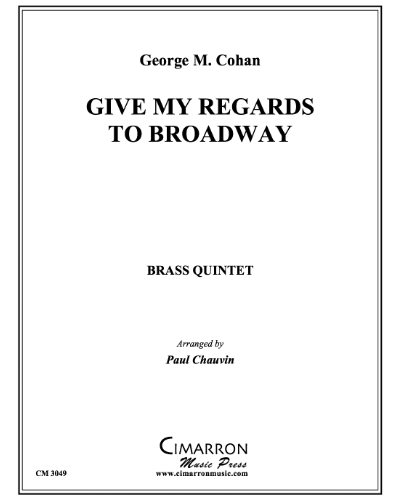 George M. Cohan

GIVE MY REGARDS TO BROADWAY

BRASS QUINTET

Arranged by
Paul Chauvin

CIMARRON
Music Press
www.cimarronmusic.com

CM 3049